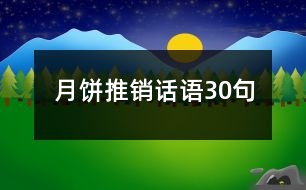 月饼推销话语30句